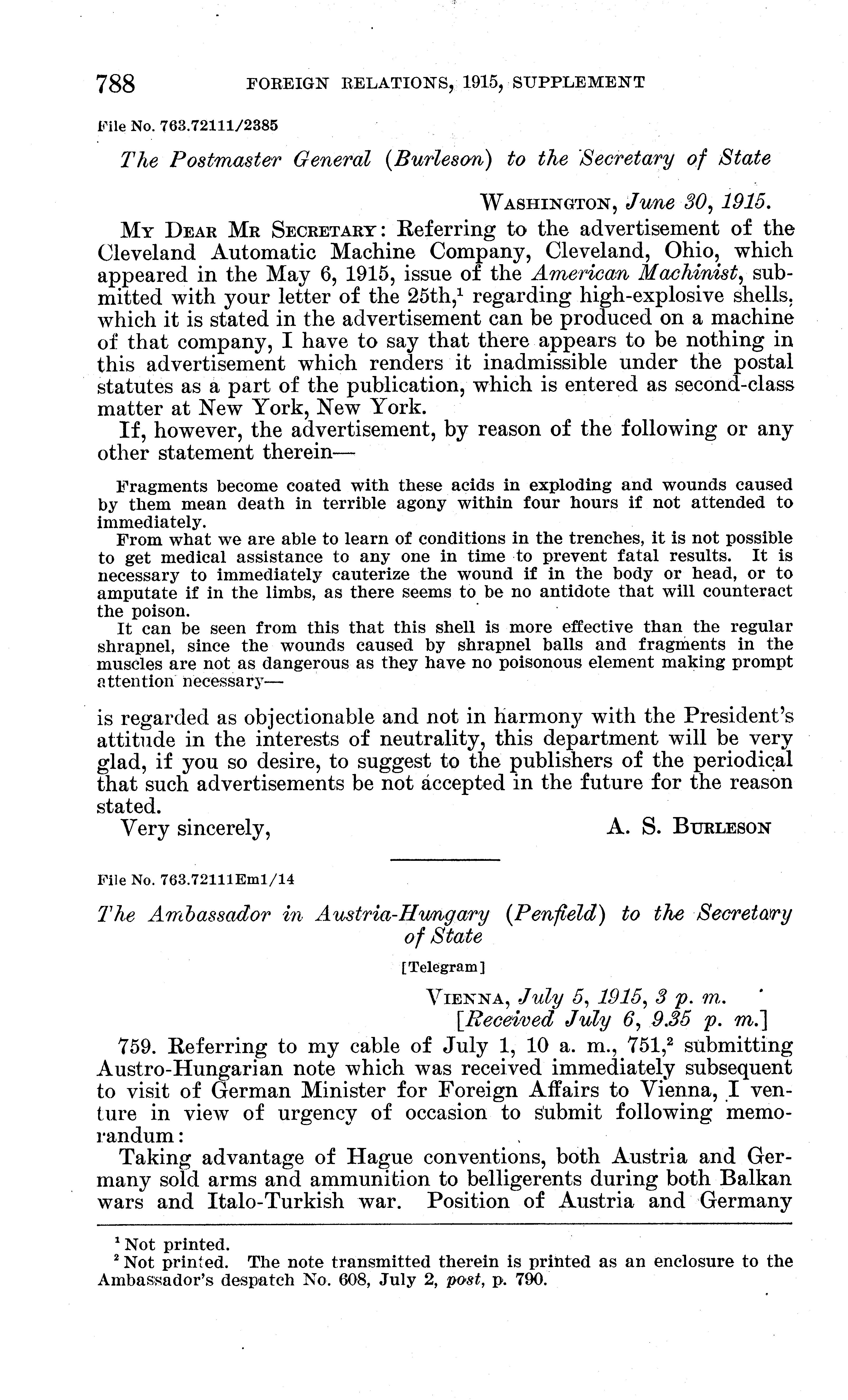 788 FOREIGN RELATIONS, 1915, SUPPLEMENT

File No. 763.72111/2385

The Postmaster General (Burleson) to the Secretary of State

WASHINGTON, June 30, 1915.

MY DEAR MR SECRETARY: Referring to the advertisement of the Cleveland Automatic Machine Company, Cleveland, Ohio, which appeared in the May 6, 1915, issue of the American Machinist, submitted with your letter of the 25th,$^1$ regarding high-explosive shells, which it is stated in the advertisement can be produced on a machine of that company, I have to say that there appears to be nothing in this advertisement which renders it inadmissible under the postal statutes as a part of the publication, which is entered as second-class matter at New York, New York.

If, however, the advertisement, by reason of the following or any other statement therein—

Fragments become coated with these acids in exploding and wounds caused by them mean death in terrible agony within four hours if not attended to immediately.

From what we are able to learn of conditions in the trenches, it is not possible to get medical assistance to any one in time to prevent fatal results. It is necessary to immediately cauterize the wound if in the body or head, or to amputate if in the limbs, as there seems to be no antidote that will counteract the poison.

It can be seen from this that this shell is more effective than the regular shrapnel, since the wounds caused by shrapnel balls and fragments in the muscles are not as dangerous as they have no poisonous element making prompt attention necessary—

is regarded as objectionable and not in harmony with the President's attitude in the interests of neutrality, this department will be very glad, if you so desire, to suggest to the publishers of the periodical that such advertisements be not accepted in the future for the reason stated.

Very sincerely, A. S. BURLESON

File No. 763.72111Em1/14

The Ambassador in Austria-Hungary (Penfield) to the Secretary of State

[Telegram]

VIENNA, July 5, 1915, 3 p. m.
[Received July 6, 9.35 p. m.]

759. Referring to my cable of July 1, 10 a. m., 751,$^2$ submitting Austro-Hungarian note which was received immediately subsequent to visit of German Minister for Foreign Affairs to Vienna, I venture in view of urgency of occasion to submit following memorandum:

Taking advantage of Hague conventions, both Austria and Germany sold arms and ammunition to belligerents during both Balkan wars and Italo-Turkish war. Position of Austria and Germany

$^1$ Not printed.
$^2$ Not printed. The note transmitted therein is printed as an enclosure to the Ambassador's despatch No. 608, July 2, post, p. 790.